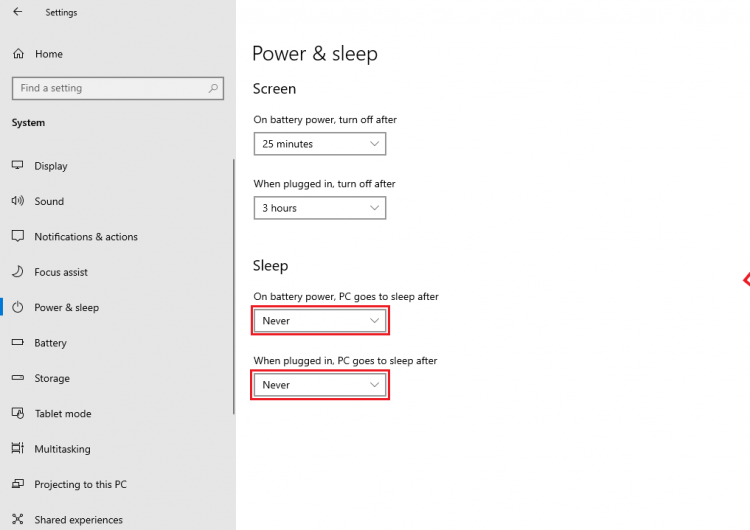 Settings

Home

Find a setting

System

Display

Sound

Notifications & actions

Focus assist

Power & sleep

Battery

Storage

Tablet mode

Multitasking

Projecting to this PC

Shared experiences

Power & sleep

Screen

On battery power, turn off after

25 minutes

When plugged in, turn off after

3 hours

Sleep

On battery power, PC goes to sleep after

Never

When plugged in, PC goes to sleep after

Never